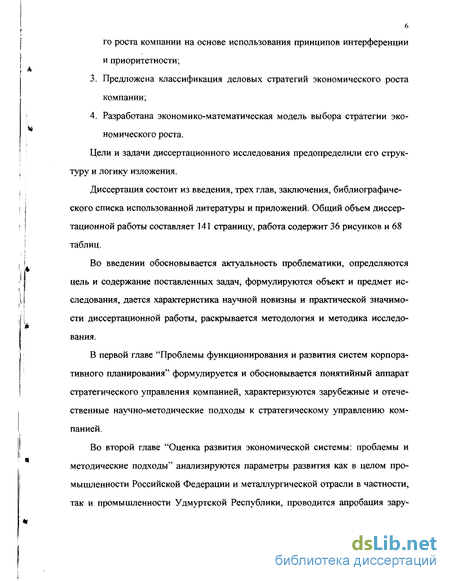 6

го роста компании на основе использования принципов интерференции и приоритетности;

3. Предложена классификация деловых стратегий экономического роста компании;

4. Разработана экономико-математическая модель выбора стратегии экономического роста.

Цели и задачи диссертационного исследования предопределили его структуру и логику изложения.

Диссертация состоит из введения, трех глав, заключения, библиографического списка использованной литературы и приложений. Общий объем диссертационной работы составляет 141 страницу, работа содержит 36 рисунков и 68 таблиц.

Во введении обосновывается актуальность проблематики, определяются цель и содержание поставленных задач, формулируются объект и предмет исследования, дается характеристика научной новизны и практической значимости диссертационной работы, раскрывается методология и методика исследования.

В первой главе "Проблемы функционирования и развития систем корпоративного планирования" формулируется и обосновывается понятийный аппарат стратегического управления компанией, характеризуются зарубежные и отечественные научно-методические подходы к стратегическому управлению компанией.

Во второй главе "Оценка развития экономической системы: проблемы и методические подходы" анализируются параметры развития как в целом промышленности Российской Федерации и металлургической отрасли в частности, так и промышленности Удмуртской Республики, проводится апробация зару-

dsLib.net
библиотека диссертаций